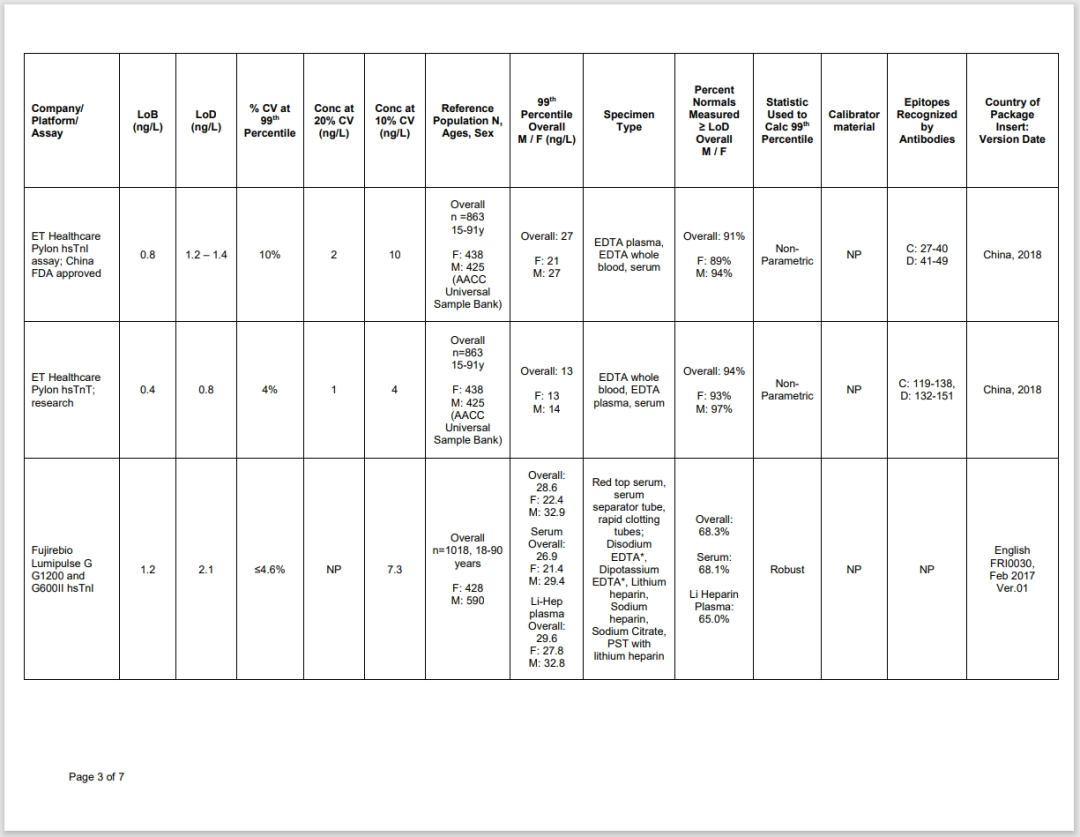 | Company/ Platform/ Assay | LoB (ng/L) | LoD (ng/L) | % CV at 99$^{th}$ Percentile | Conc at 20% CV (ng/L) | Conc at 10% CV (ng/L) | Reference Population N, Ages, Sex | 99$^{th}$ Percentile Overall M / F (ng/L) | Specimen Type | Percent Normals Measured ≥ LoD Overall M / F | Statistic Used to Calc 99$^{th}$ Percentile | Calibrator material | Epitopes Recognized by Antibodies | Country of Package Insert: Version Date |
|---|---|---|---|---|---|---|---|---|---|---|---|---|---|
| ET Healthcare Pylon hsTnI assay; China FDA approved | 0.8 | 1.2 – 1.4 | 10% | 2 | 10 | Overall n =863 15-91y F: 438 M: 425 (AACC Universal Sample Bank) | Overall: 27 F: 21 M: 27 | EDTA plasma, EDTA whole blood, serum | Overall: 91% F: 89% M: 94% | Non-Parametric | NP | C: 27-40 D: 41-49 | China, 2018 |
| ET Healthcare Pylon hsTnT; research | 0.4 | 0.8 | 4% | 1 | 4 | Overall n=863 15-91y F: 438 M: 425 (AACC Universal Sample Bank) | Overall: 13 F: 13 M: 14 | EDTA whole blood, EDTA plasma, serum | Overall: 94% F: 93% M: 97% | Non-Parametric | NP | C: 119-138, D: 132-151 | China, 2018 |
| Fujirebio Lumipulse G G1200 and G600II hsTnI | 1.2 | 2.1 | ≤4.6% | NP | 7.3 | Overall n=1018, 18-90 years F: 428 M: 590 | Overall: 28.6 F: 22.4 M: 32.9 Serum Overall: 26.9 F: 21.4 M: 29.4 Li-Hep plasma Overall: 29.6 F: 27.8 M: 32.8 | Red top serum, serum separator tube, rapid clotting tubes; Disodium EDTA*, Dipotassium EDTA*, Lithium heparin, Sodium heparin, Sodium Citrate, PST with lithium heparin | Overall: 68.3% Serum: 68.1% Li Heparin Plasma: 65.0% | Robust | NP | NP | English FRI0030, Feb 2017 Ver.01 |

Page 3 of 7